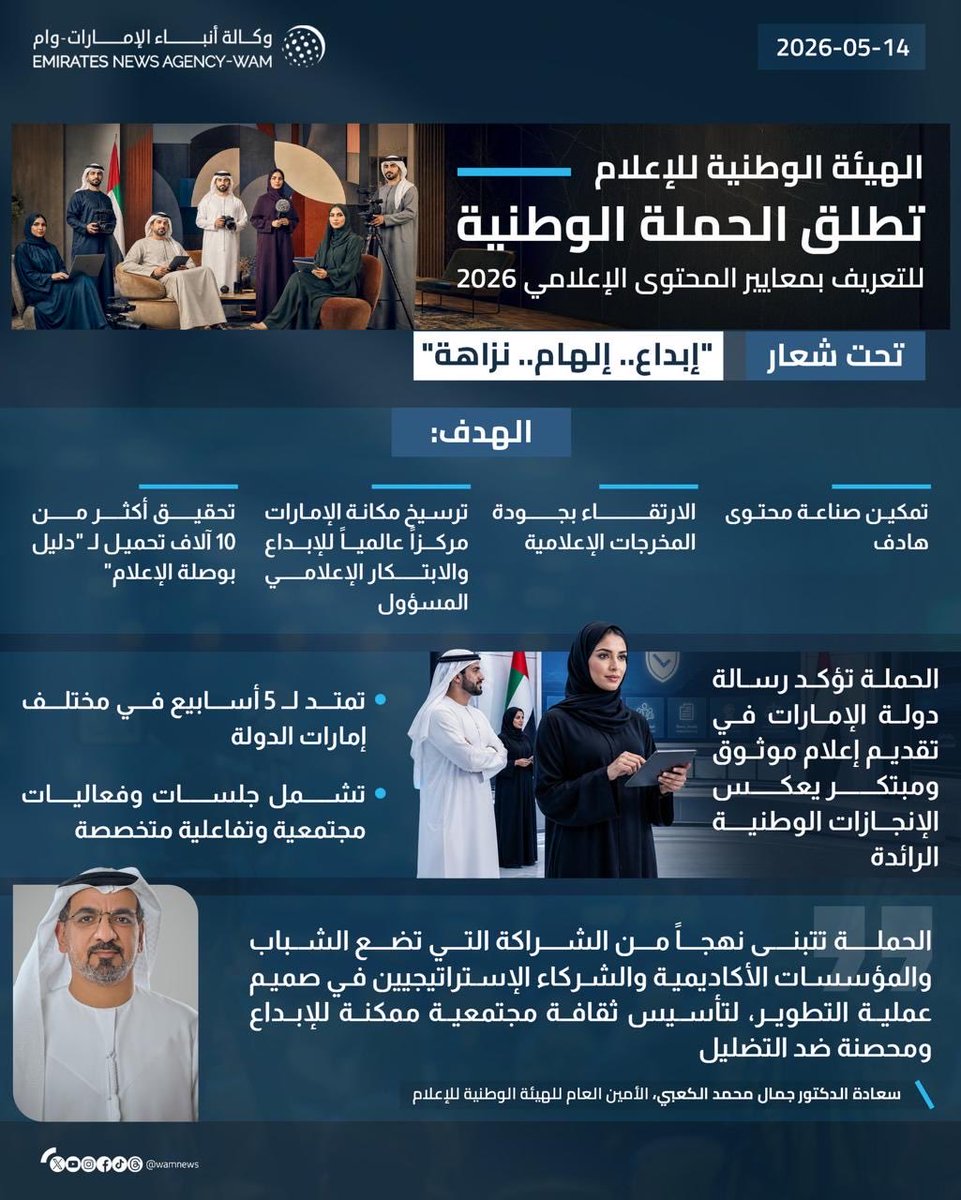 وكالة أنباء الإمارات-وام
EMIRATES NEWS AGENCY-WAM

2026-05-14

الهيئة الوطنية للإعلام
تطلق الحملة الوطنية
للتعريف بمعايير المحتوى الإعلامي 2026

تحت شعار
"إبداع.. إلهام.. نزاهة"

الهدف:

تمكين صناعة محتوى هادف

الارتقاء بجودة المخرجات الإعلامية

ترسيخ مكانة الإمارات مركزاً عالمياً للإبداع والابتكار الإعلامي المسؤول

تحقيق أكثر من 10 آلاف تحميل لـ "دليل بوصلة الإعلام"

الحملة تؤكد رسالة دولة الإمارات في تقديم إعلام موثوق ومبتكر يعكس الإنجازات الوطنية الرائدة

تمتد لـ 5 أسابيع في مختلف إمارات الدولة

تشمل جلسات وفعاليات مجتمعية وتفاعلية متخصصة

الحملة تتبنى نهجاً من الشراكة التي تضع الشباب والمؤسسات الأكاديمية والشركاء الإستراتيجيين في صميم عملية التطوير، لتأسيس ثقافة مجتمعية ممكنة للإبداع ومحصنة ضد التضليل

سعادة الدكتور جمال محمد الكعبي، الأمين العام للهيئة الوطنية للإعلام

@wamnews